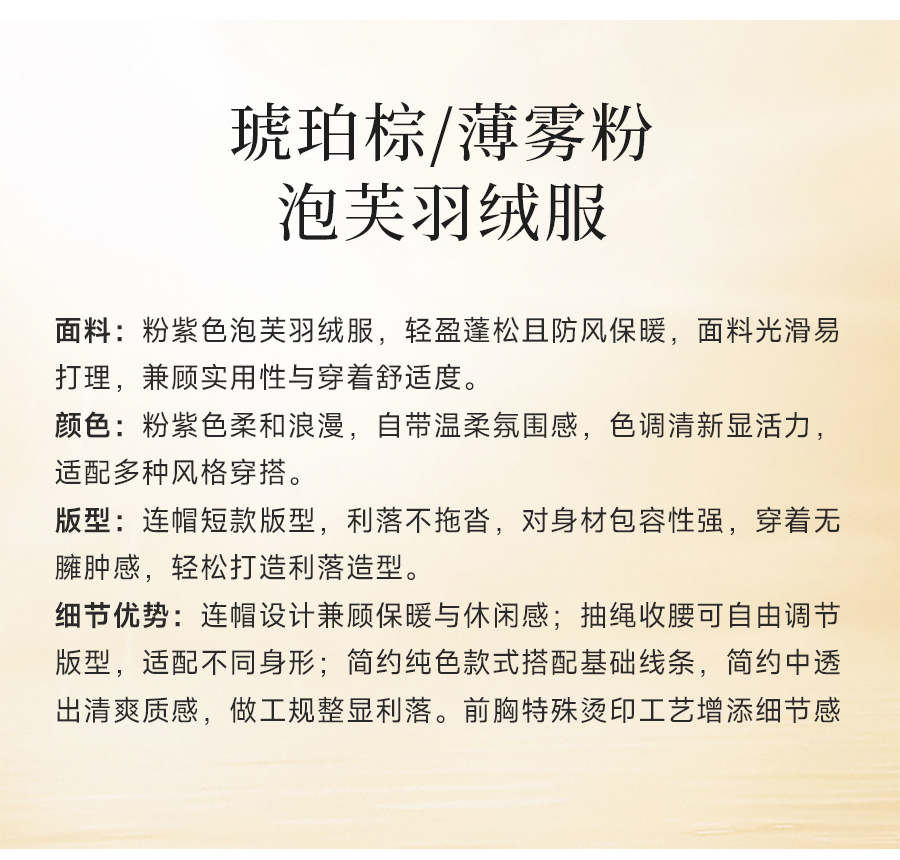 琥珀棕/薄雾粉
泡芙羽绒服

面料：粉紫色泡芙羽绒服，轻盈蓬松且防风保暖，面料光滑易打理，兼顾实用性与穿着舒适度。

颜色：粉紫色柔和浪漫，自带温柔氛围感，色调清新显活力，适配多种风格穿搭。

版型：连帽短款版型，利落不拖沓，对身材包容性强，穿着无臃肿感，轻松打造利落造型。

细节优势：连帽设计兼顾保暖与休闲感；抽绳收腰可自由调节版型，适配不同身形；简约纯色款式搭配基础线条，简约中透出清爽质感，做工规整显利落。前胸特殊烫印工艺增添细节感